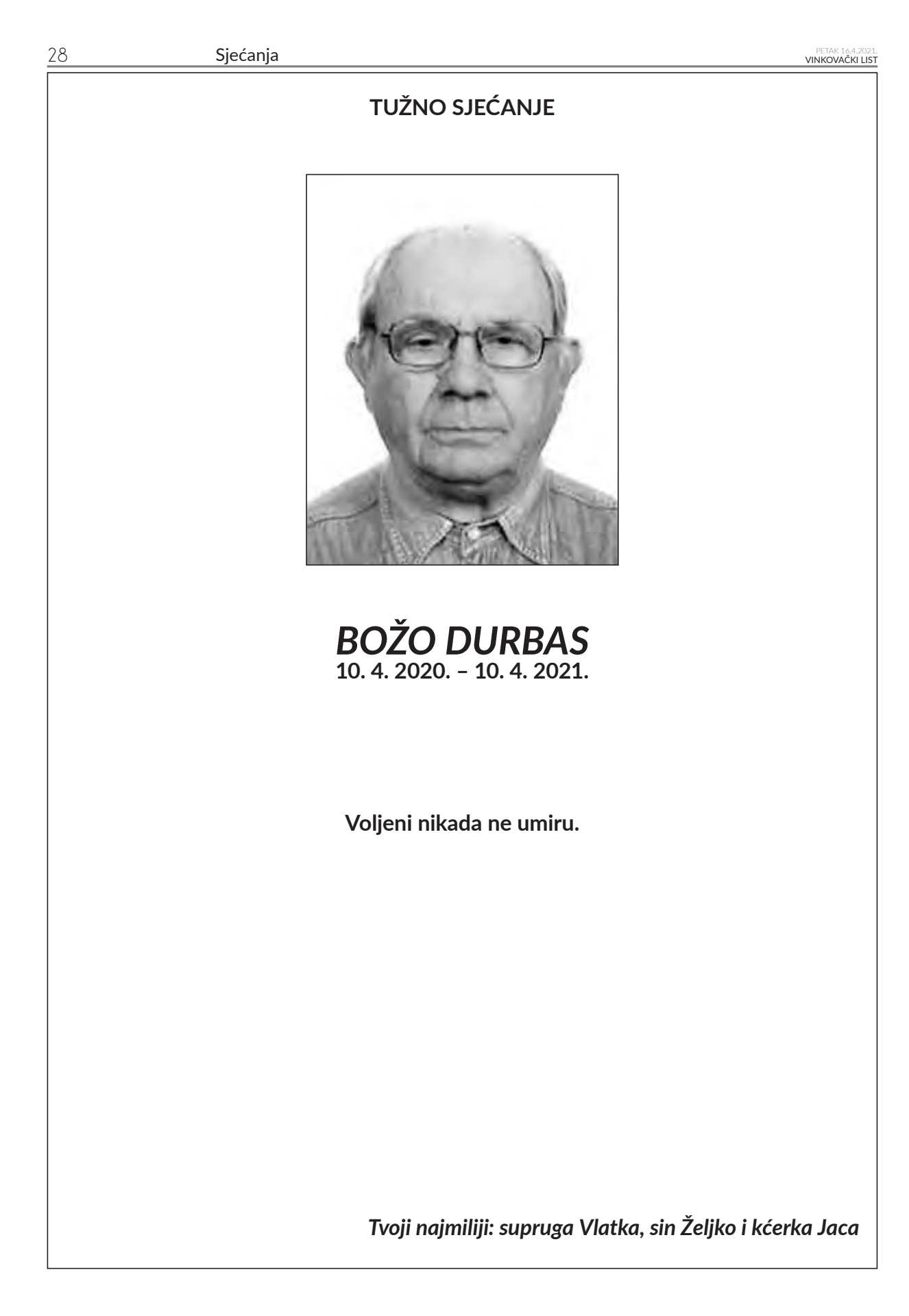 28 Sjećanja PETAK 16.4.2021. VINKOVAČKI LIST

TUŽNO SJEĆANJE

BOŽO DURBAS
10. 4. 2020. – 10. 4. 2021.

Voljeni nikada ne umiru.

Tvoji najmiliji: supruga Vlatka, sin Željko i kćerka Jaca